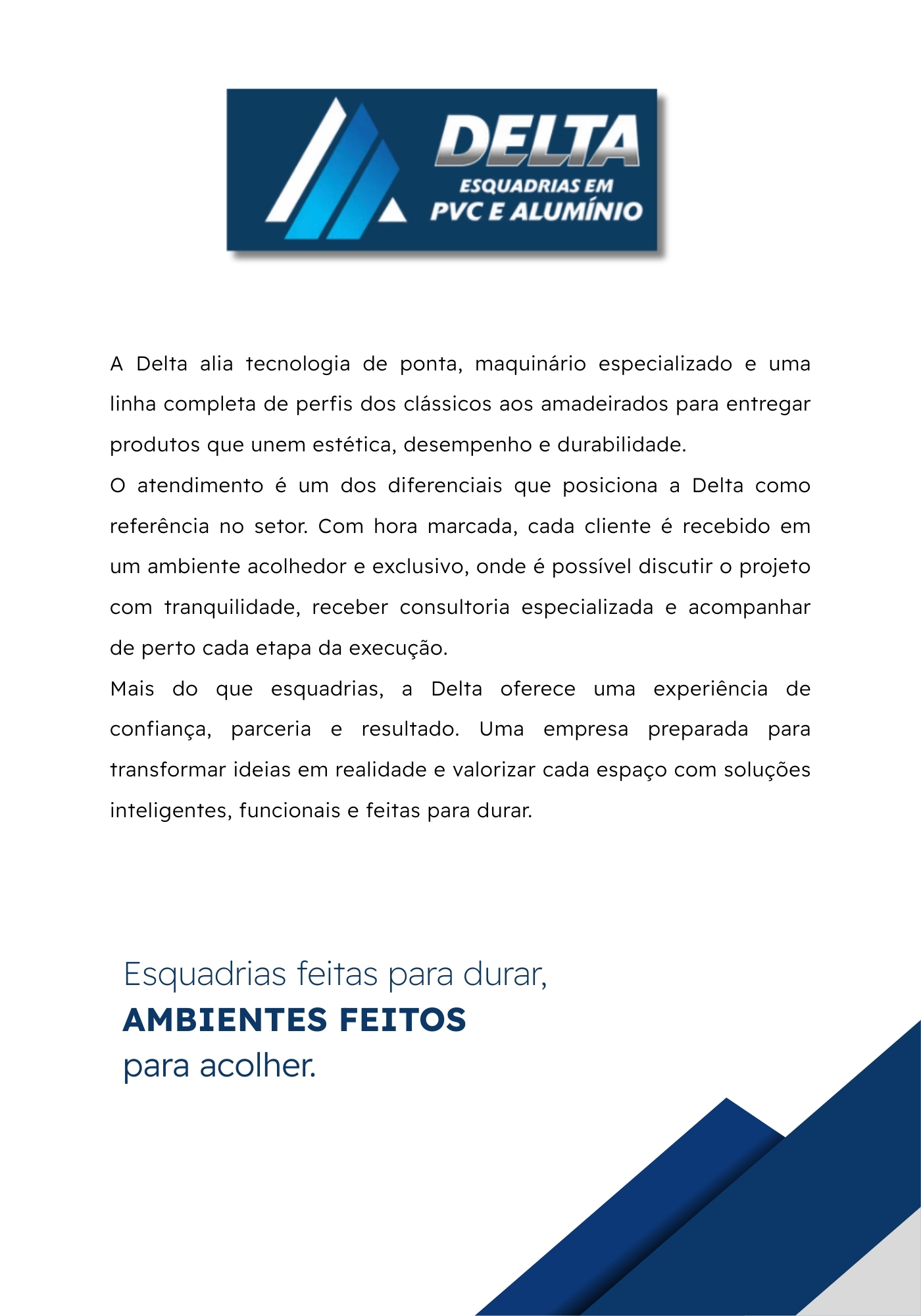 DELTA
ESQUADRIAS EM
PVC E ALUMÍNIO

A Delta alia tecnologia de ponta, maquinário especializado e uma linha completa de perfis dos clássicos aos amadeirados para entregar produtos que unem estética, desempenho e durabilidade.

O atendimento é um dos diferenciais que posiciona a Delta como referência no setor. Com hora marcada, cada cliente é recebido em um ambiente acolhedor e exclusivo, onde é possível discutir o projeto com tranquilidade, receber consultoria especializada e acompanhar de perto cada etapa da execução.

Mais do que esquadrias, a Delta oferece uma experiência de confiança, parceria e resultado. Uma empresa preparada para transformar ideias em realidade e valorizar cada espaço com soluções inteligentes, funcionais e feitas para durar.

Esquadrias feitas para durar,
AMBIENTES FEITOS
para acolher.